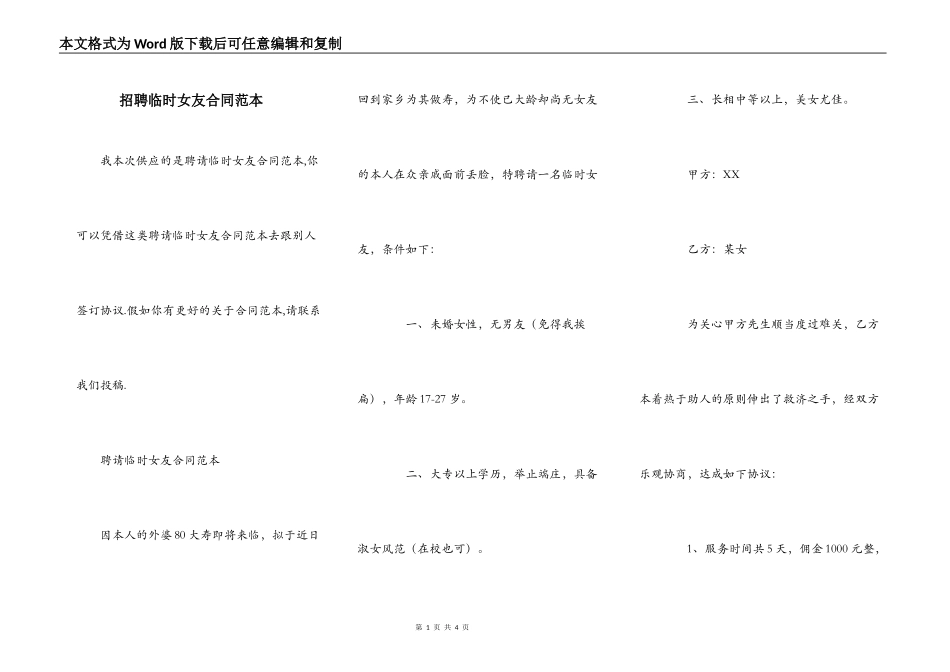 本文格式为Word版下载后可任意编辑和复制

招聘临时女友合同范本

我本次供应的是聘请临时女友合同范本,你可以凭借这类聘请临时女友合同范本去跟别人签订协议.假如你有更好的关于合同范本,请联系我们投稿.

聘请临时女友合同范本

因本人的外婆80大寿即将来临，拟于近日回到家乡为其做寿，为不使已大龄却尚无女友的本人在众亲戚面前丢脸，特聘请一名临时女友，条件如下：

一、未婚女性，无男友（免得我挨扁），年龄17-27岁。

二、大专以上学历，举止端庄，具备淑女风范（在校也可）。

三、长相中等以上，美女尤佳。

甲方：XX

乙方：某女

为关心甲方先生顺当度过难关，乙方本着热于助人的原则伸出了救济之手，经双方乐观协商，达成如下协议：

1、服务时间共5天，佣金1000元整，

第 1 页 共 4 页